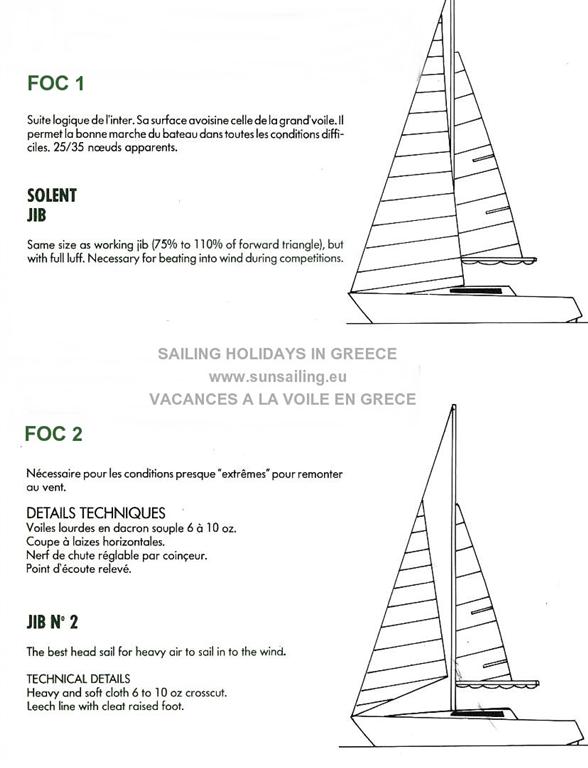 FOC 1

Suite logique de l'inter. Sa surface avoisine celle de la grand'voile. Il permet la bonne marche du bateau dans toutes les conditions difficiles. 25/35 nœuds apparents.

SOLENT
JIB

Same size as working jib (75% to 110% of forward triangle), but with full luff. Necessary for beating into wind during competitions.

SAILING HOLIDAYS IN GREECE
www.sunsailing.eu
VACANCES A LA VOILE EN GRECE

FOC 2

Nécessaire pour les conditions presque "extrêmes" pour remonter au vent.

DETAILS TECHNIQUES
Voiles lourdes en dacron souple 6 à 10 oz.
Coupe à laizes horizontales.
Nerf de chute réglable par coinçeur.
Point d'écoute relevé.

JIB N° 2

The best head sail for heavy air to sail in to the wind.

TECHNICAL DETAILS
Heavy and soft cloth 6 to 10 oz crosscut.
Leech line with cleat raised foot.